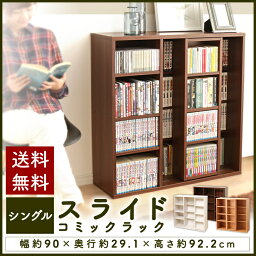 送料無料

シングル

スライド
コミックラック

幅約90×奥行約29.1×高さ約92.2cm